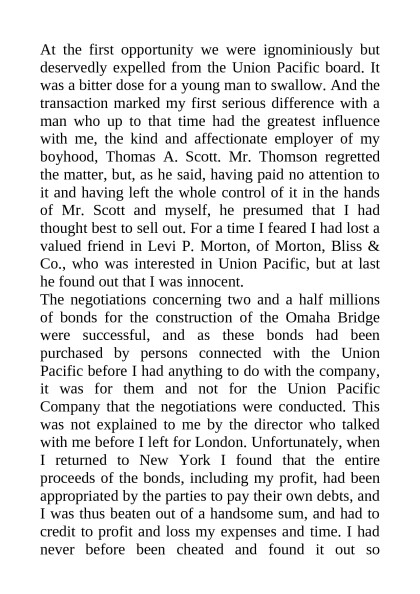 At the first opportunity we were ignominiously but deservedly expelled from the Union Pacific board. It was a bitter dose for a young man to swallow. And the transaction marked my first serious difference with a man who up to that time had the greatest influence with me, the kind and affectionate employer of my boyhood, Thomas A. Scott. Mr. Thomson regretted the matter, but, as he said, having paid no attention to it and having left the whole control of it in the hands of Mr. Scott and myself, he presumed that I had thought best to sell out. For a time I feared I had lost a valued friend in Levi P. Morton, of Morton, Bliss & Co., who was interested in Union Pacific, but at last he found out that I was innocent.

The negotiations concerning two and a half millions of bonds for the construction of the Omaha Bridge were successful, and as these bonds had been purchased by persons connected with the Union Pacific before I had anything to do with the company, it was for them and not for the Union Pacific Company that the negotiations were conducted. This was not explained to me by the director who talked with me before I left for London. Unfortunately, when I returned to New York I found that the entire proceeds of the bonds, including my profit, had been appropriated by the parties to pay their own debts, and I was thus beaten out of a handsome sum, and had to credit to profit and loss my expenses and time. I had never before been cheated and found it out so